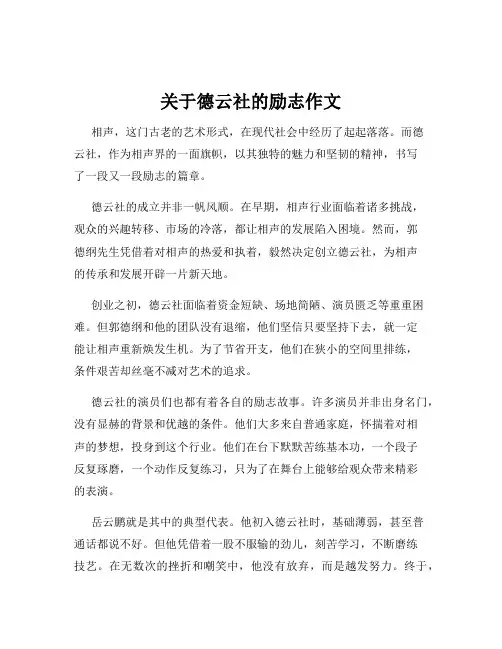 关于德云社的励志作文

相声，这门古老的艺术形式，在现代社会中经历了起起落落。而德云社，作为相声界的一面旗帜，以其独特的魅力和坚韧的精神，书写了一段又一段励志的篇章。

德云社的成立并非一帆风顺。在早期，相声行业面临着诸多挑战，观众的兴趣转移、市场的冷落，都让相声的发展陷入困境。然而，郭德纲先生凭借着对相声的热爱和执着，毅然决定创立德云社，为相声的传承和发展开辟一片新天地。

创业之初，德云社面临着资金短缺、场地简陋、演员匮乏等重重困难。但郭德纲和他的团队没有退缩，他们坚信只要坚持下去，就一定能让相声重新焕发生机。为了节省开支，他们在狭小的空间里排练，条件艰苦却丝毫不减对艺术的追求。

德云社的演员们也都有着各自的励志故事。许多演员并非出身名门，没有显赫的背景和优越的条件。他们大多来自普通家庭，怀揣着对相声的梦想，投身到这个行业。他们在台下默默苦练基本功，一个段子反复琢磨，一个动作反复练习，只为了在舞台上能够给观众带来精彩的表演。

岳云鹏就是其中的典型代表。他初入德云社时，基础薄弱，甚至普通话都说不好。但他凭借着一股不服输的劲儿，刻苦学习，不断磨练技艺。在无数次的挫折和嘲笑中，他没有放弃，而是越发努力。终于，